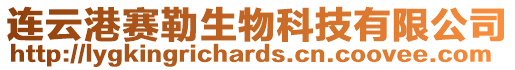 连云港赛勒生物科技有限公司
http://lygkingrichards.cn.coovee.com